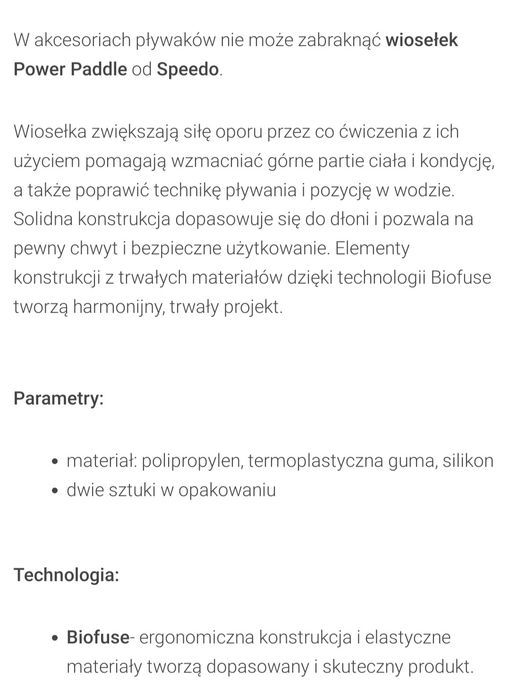 W akcesoriach pływaków nie może zabraknąć wiosełek Power Paddle od Speedo.

Wiosełka zwiększają siłę oporu przez co ćwiczenia z ich użyciem pomagają wzmacniać górne partie ciała i kondycję, a także poprawić technikę pływania i pozycję w wodzie. Solidna konstrukcja dopasowuje się do dłoni i pozwala na pewny chwyt i bezpieczne użytkowanie. Elementy konstrukcji z trwałych materiałów dzięki technologii Biofuse tworzą harmonijny, trwały projekt.

Parametry:

• materiał: polipropylen, termoplastyczna guma, silikon
• dwie sztuki w opakowaniu

Technologia:

• Biofuse- ergonomiczna konstrukcja i elastyczne materiały tworzą dopasowany i skuteczny produkt.